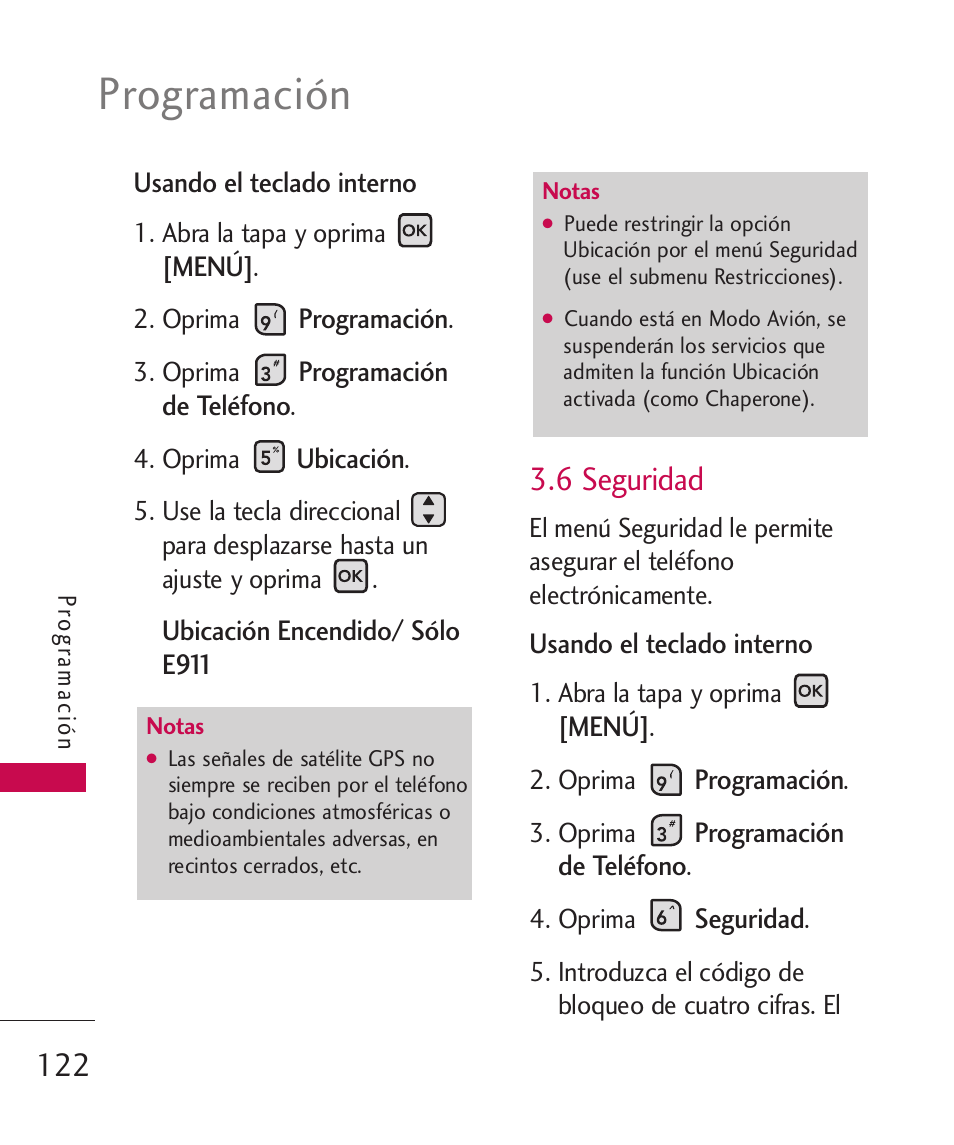 Programación

Usando el teclado interno

1. Abra la tapa y oprima OK [MENÚ].

2. Oprima 9 Programación.

3. Oprima 3 Programación de Teléfono.

4. Oprima 5 Ubicación.

5. Use la tecla direccional para desplazarse hasta un ajuste y oprima OK.

Ubicación Encendido/ Sólo E911

Notas
● Las señales de satélite GPS no siempre se reciben por el teléfono bajo condiciones atmosféricas o medioambientales adversas, en recintos cerrados, etc.

Notas
● Puede restringir la opción Ubicación por el menú Seguridad (use el submenu Restricciones).
● Cuando está en Modo Avión, se suspenderán los servicios que admiten la función Ubicación activada (como Chaperone).

3.6 Seguridad

El menú Seguridad le permite asegurar el teléfono electrónicamente.

Usando el teclado interno

1. Abra la tapa y oprima OK [MENÚ].

2. Oprima 9 Programación.

3. Oprima 3 Programación de Teléfono.

4. Oprima 6 Seguridad.

5. Introduzca el código de bloqueo de cuatro cifras. El

Programación

122